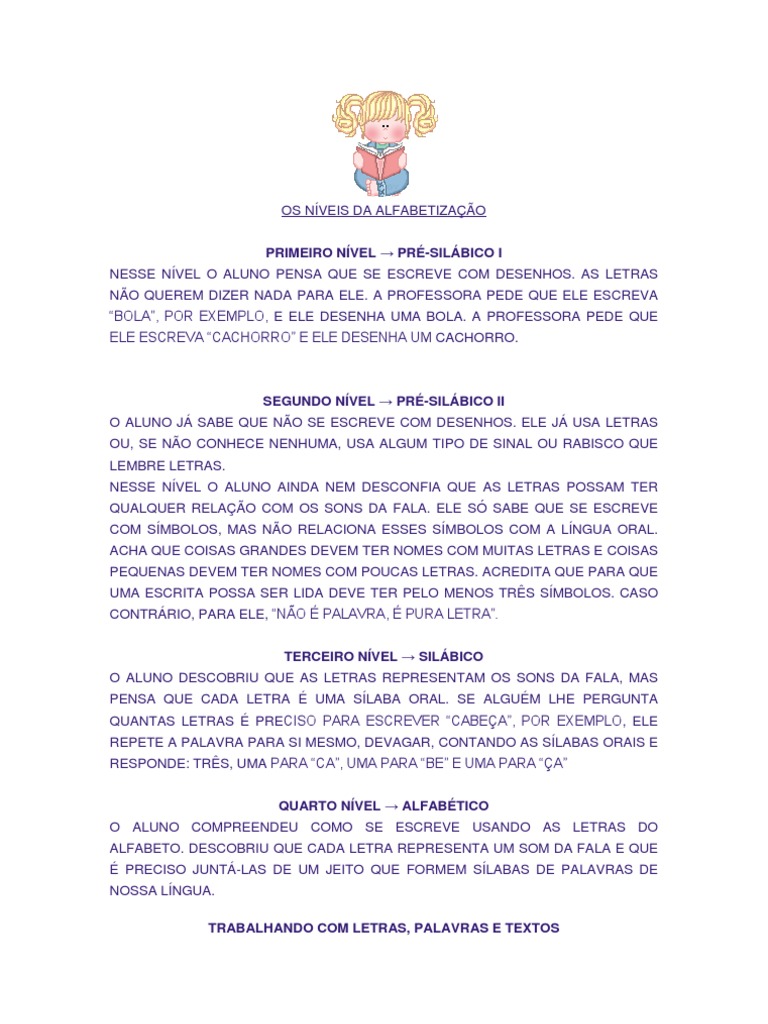 OS NÍVEIS DA ALFABETIZAÇÃO

PRIMEIRO NÍVEL → PRÉ-SILÁBICO I

NESSE NÍVEL O ALUNO PENSA QUE SE ESCREVE COM DESENHOS. AS LETRAS NÃO QUEREM DIZER NADA PARA ELE. A PROFESSORA PEDE QUE ELE ESCREVA "BOLA", POR EXEMPLO, E ELE DESENHA UMA BOLA. A PROFESSORA PEDE QUE ELE ESCREVA "CACHORRO" E ELE DESENHA UM CACHORRO.

SEGUNDO NÍVEL → PRÉ-SILÁBICO II

O ALUNO JÁ SABE QUE NÃO SE ESCREVE COM DESENHOS. ELE JÁ USA LETRAS OU, SE NÃO CONHECE NENHUMA, USA ALGUM TIPO DE SINAL OU RABISCO QUE LEMBRE LETRAS.

NESSE NÍVEL O ALUNO AINDA NEM DESCONFIA QUE AS LETRAS POSSAM TER QUALQUER RELAÇÃO COM OS SONS DA FALA. ELE SÓ SABE QUE SE ESCREVE COM SÍMBOLOS, MAS NÃO RELACIONA ESSES SÍMBOLOS COM A LÍNGUA ORAL. ACHA QUE COISAS GRANDES DEVEM TER NOMES COM MUITAS LETRAS E COISAS PEQUENAS DEVEM TER NOMES COM POUCAS LETRAS. ACREDITA QUE PARA QUE UMA ESCRITA POSSA SER LIDA DEVE TER PELO MENOS TRÊS SÍMBOLOS. CASO CONTRÁRIO, PARA ELE, "NÃO É PALAVRA, É PURA LETRA".

TERCEIRO NÍVEL → SILÁBICO

O ALUNO DESCOBRIU QUE AS LETRAS REPRESENTAM OS SONS DA FALA, MAS PENSA QUE CADA LETRA É UMA SÍLABA ORAL. SE ALGUÉM LHE PERGUNTA QUANTAS LETRAS É PRECISO PARA ESCREVER "CABEÇA", POR EXEMPLO, ELE REPETE A PALAVRA PARA SI MESMO, DEVAGAR, CONTANDO AS SÍLABAS ORAIS E RESPONDE: TRÊS, UMA PARA "CA", UMA PARA "BE" E UMA PARA "ÇA"

QUARTO NÍVEL → ALFABÉTICO

O ALUNO COMPREENDEU COMO SE ESCREVE USANDO AS LETRAS DO ALFABETO. DESCOBRIU QUE CADA LETRA REPRESENTA UM SOM DA FALA E QUE É PRECISO JUNTÁ-LAS DE UM JEITO QUE FORMEM SÍLABAS DE PALAVRAS DE NOSSA LÍNGUA.

TRABALHANDO COM LETRAS, PALAVRAS E TEXTOS